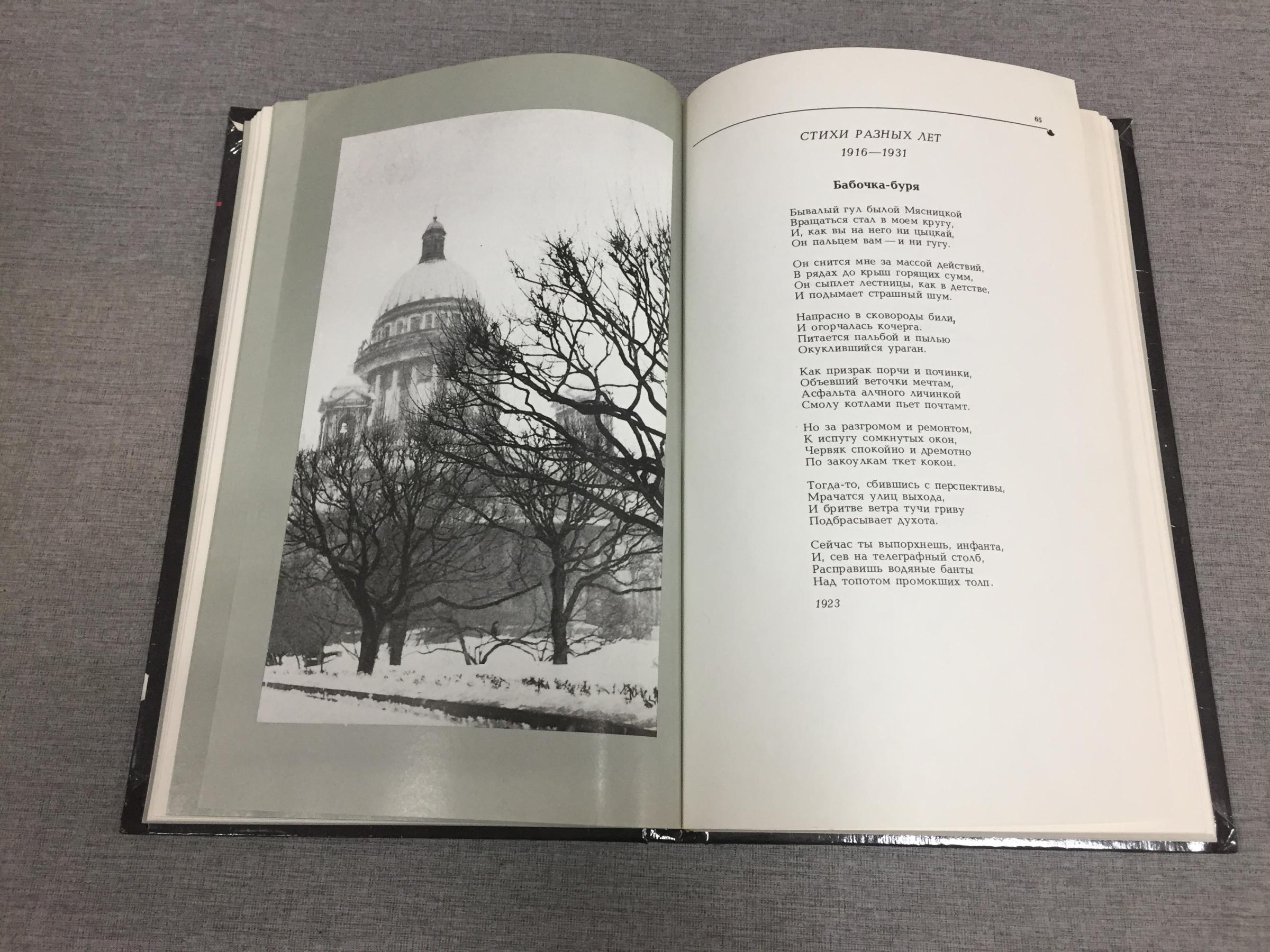 65

СТИХИ РАЗНЫХ ЛЕТ
1916—1931

Бабочка-буря

Бывалый гул былой Мясницкой
Вращаться стал в моем кругу,
И, как вы на него ни цыцкай,
Он пальцем вам — и ни гугу.

Он снится мне за массой действий,
В рядах до крыш горящих сумм,
Он сыплет лестницы, как в детстве,
И подымает страшный шум.

Напрасно в сковороды били,
И огорчалась кочерга.
Питается пальбой и пылью
Окуклившийся ураган.

Как призрак порчи и починки,
Объевший веточки мечтам,
Асфальта алчного личинкой
Смолу котлами пьет почтамт.

Но за разгромом и ремонтом,
К испугу сомкнутых окон,
Червяк спокойно и дремотно
По закоулкам ткет кокон.

Тогда-то, сбившись с перспективы,
Мрачатся улиц выхода,
И бритве ветра тучи гриву
Подбрасывает духота.

Сейчас ты выпорхнешь, инфанта,
И, сев на телеграфный столб,
Расправишь водяные банты
Над топотом промокших толп.

1923